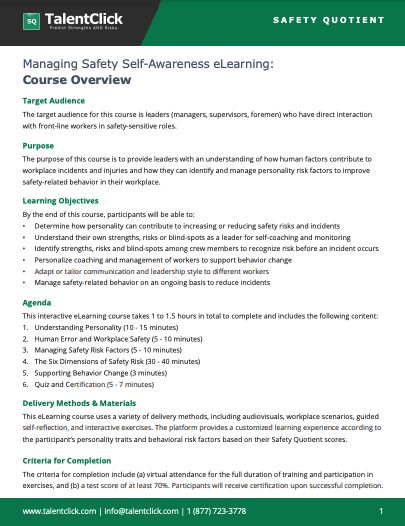 SQ TalentClick
Predict Strengths AND Risks

SAFETY QUOTIENT

Managing Safety Self-Awareness eLearning:
Course Overview

Target Audience
The target audience for this course is leaders (managers, supervisors, foremen) who have direct interaction with front-line workers in safety-sensitive roles.

Purpose
The purpose of this course is to provide leaders with an understanding of how human factors contribute to workplace incidents and injuries and how they can identify and manage personality risk factors to improve safety-related behavior in their workplace.

Learning Objectives
By the end of this course, participants will be able to:
• Determine how personality can contribute to increasing or reducing safety risks and incidents
• Understand their own strengths, risks or blind-spots as a leader for self-coaching and monitoring
• Identify strengths, risks and blind-spots among crew members to recognize risk before an incident occurs
• Personalize coaching and management of workers to support behavior change
• Adapt or tailor communication and leadership style to different workers
• Manage safety-related behavior on an ongoing basis to reduce incidents

Agenda
This interactive eLearning course takes 1 to 1.5 hours in total to complete and includes the following content:
1. Understanding Personality (10 - 15 minutes)
2. Human Error and Workplace Safety (5 - 10 minutes)
3. Managing Safety Risk Factors (5 - 10 minutes)
4. The Six Dimensions of Safety Risk (30 - 40 minutes)
5. Supporting Behavior Change (3 minutes)
6. Quiz and Certification (5 - 7 minutes)

Delivery Methods & Materials
This eLearning course uses a variety of delivery methods, including audiovisuals, workplace scenarios, guided self-reflection, and interactive exercises. The platform provides a customized learning experience according to the participant's personality traits and behavioral risk factors based on their Safety Quotient scores.

Criteria for Completion
The criteria for completion include (a) virtual attendance for the full duration of training and participation in exercises, and (b) a test score of at least 70%. Participants will receive certification upon successful completion.

www.talentclick.com | info@talentclick.com | 1 (877) 723-3778 1